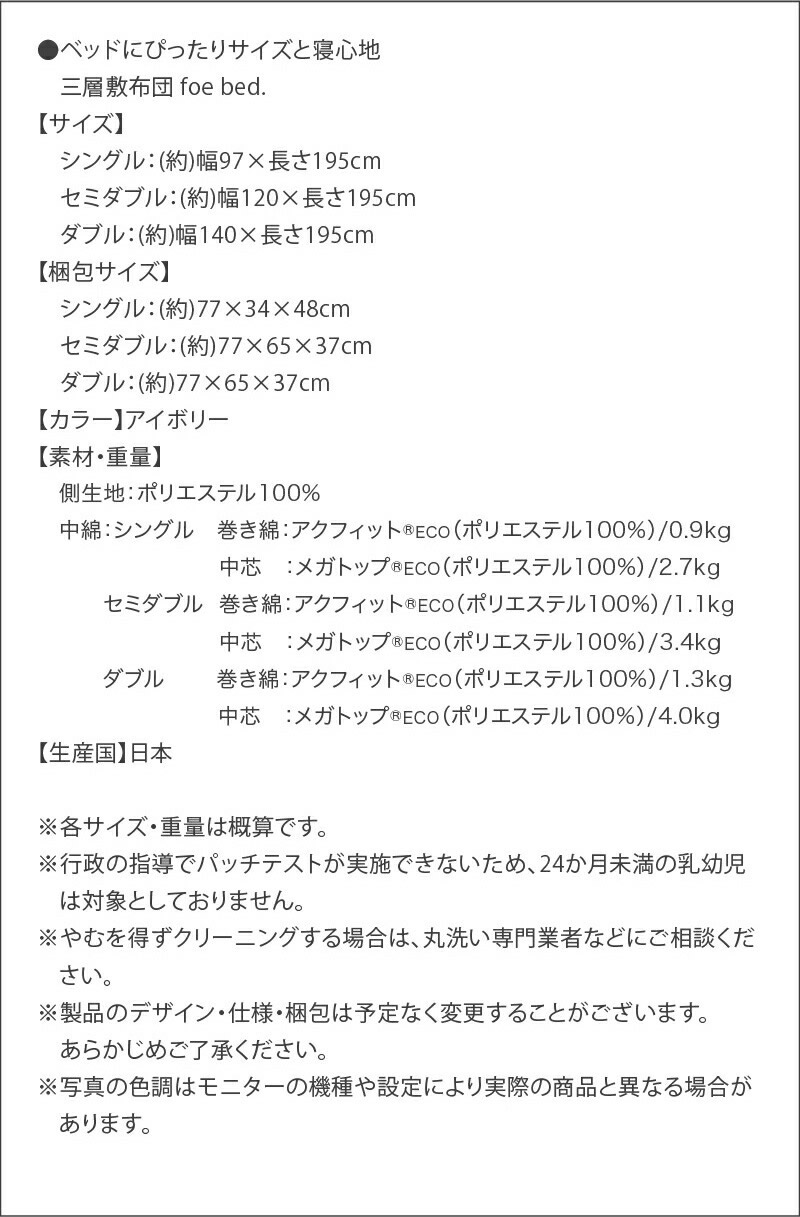 ●ベッドにぴったりサイズと寝心地
三層敷布団 foe bed.
【サイズ】
シングル：(約)幅97×長さ195cm
セミダブル：(約)幅120×長さ195cm
ダブル：(約)幅140×長さ195cm
【梱包サイズ】
シングル：(約)77×34×48cm
セミダブル：(約)77×65×37cm
ダブル：(約)77×65×37cm
【カラー】アイボリー
【素材・重量】
側生地：ポリエステル100%
中綿：シングル　巻き綿：アクフィット®ECO（ポリエステル100%）/0.9kg
中芯　：メガトップ®ECO（ポリエステル100%）/2.7kg
セミダブル　巻き綿：アクフィット®ECO（ポリエステル100%）/1.1kg
中芯　：メガトップ®ECO（ポリエステル100%）/3.4kg
ダブル　巻き綿：アクフィット®ECO（ポリエステル100%）/1.3kg
中芯　：メガトップ®ECO（ポリエステル100%）/4.0kg
【生産国】日本

※各サイズ・重量は概算です。
※行政の指導でパッチテストが実施できないため、24か月未満の乳幼児は対象としておりません。
※やむを得ずクリーニングする場合は、丸洗い専門業者などにご相談ください。
※製品のデザイン・仕様・梱包は予定なく変更することがございます。あらかじめご了承ください。
※写真の色調はモニターの機種や設定により実際の商品と異なる場合があります。